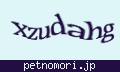 xzudahg

petnomori.jp